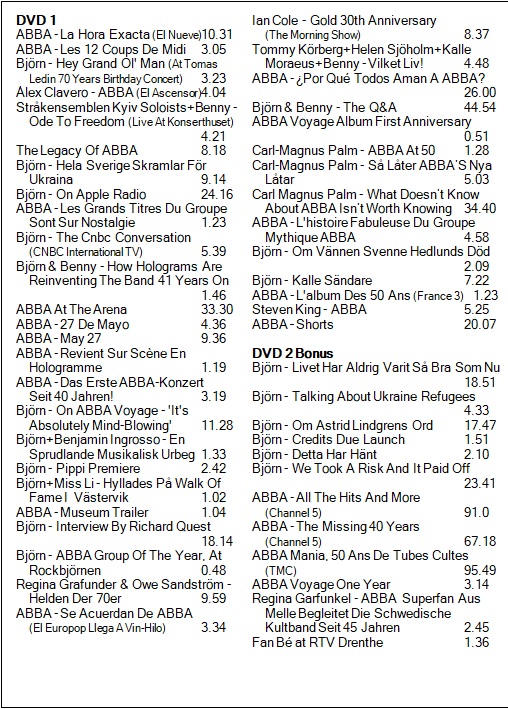 DVD 1
ABBA - La Hora Exacta (El Nueve) 10.31
ABBA - Les 12 Coups De Midi 3.05
Björn - Hey Grand Ol' Man (At Tomas Ledin 70 Years Birthday Concert) 3.23
Álex Clavero - ABBA (El Ascensor) 4.04
Stråkensemblen Kyiv Soloists+Benny - Ode To Freedom (Live At Konserthuset) 4.21
The Legacy Of ABBA 8.18
Björn - Hela Sverige Skramlar För Ukraina 9.14
Björn - On Apple Radio 24.16
ABBA - Les Grands Titres Du Groupe Sont Sur Nostalgie 1.23
Björn - The Cnbc Conversation (CNBC International TV) 5.39
Björn & Benny - How Holograms Are Reinventing The Band 41 Years On 1.46
ABBA At The Arena 33.30
ABBA - 27 De Mayo 4.36
ABBA - May 27 9.36
ABBA - Revient Sur Scène En Hologramme 1.19
ABBA - Das Erste ABBA-Konzert Seit 40 Jahren! 3.19
Björn - On ABBA Voyage - 'It's Absolutely Mind-Blowing' 11.28
Björn+Benjamin Ingrosso - En Sprudlande Musikalisk Urbeg 1.33
Björn - Pippi Premiere 2.42
Björn+Miss Li - Hyllades På Walk Of Fame I Västervik 1.02
ABBA - Museum Trailer 1.04
Björn - Interview By Richard Quest 18.14
Björn - ABBA Group Of The Year, At Rockbjörnen 0.48
Regina Grafunder & Owe Sandström - Helden Der 70er 9.59
ABBA - Se Acuerdan De ABBA (El Europop Llega A Vin-Hilo) 3.34

Ian Cole - Gold 30th Anniversary (The Morning Show) 8.37
Tommy Körberg+Helen Sjöholm+Kalle Moraeus+Benny - Vilket Liv! 4.48
ABBA - ¿Por Qué Todos Aman A ABBA? 26.00
Björn & Benny - The Q&A 44.54
ABBA Voyage Album First Anniversary 0.51
Carl-Magnus Palm - ABBA At 50 1.28
Carl-Magnus Palm - Så Låter ABBA'S Nya Låtar 5.03
Carl Magnus Palm - What Doesn't Know About ABBA Isn't Worth Knowing 34.40
ABBA - L'histoire Fabuleuse Du Groupe Mythique ABBA 4.58
Björn - Om Vännen Svenne Hedlunds Död 2.09
Björn - Kalle Sändare 7.22
ABBA - L'album Des 50 Ans (France 3) 1.23
Steven King - ABBA 5.25
ABBA - Shorts 20.07

DVD 2 Bonus
Björn - Livet Har Aldrig Varit Så Bra Som Nu 18.51
Björn - Talking About Ukraine Refugees 4.33
Björn - Om Astrid Lindgrens Ord 17.47
Björn - Credits Due Launch 1.51
Björn - Detta Har Hänt 2.10
Björn - We Took A Risk And It Paid Off 23.41
ABBA - All The Hits And More (Channel 5) 91.0
ABBA - The Missing 40 Years (Channel 5) 67.18
ABBA Mania, 50 Ans De Tubes Cultes (TMC) 95.49
ABBA Voyage One Year 3.14
Regina Garfunkel - ABBA Superfan Aus Melle Begleitet Die Schwedische Kultband Seit 45 Jahren 2.45
Fan Bé at RTV Drenthe 1.36